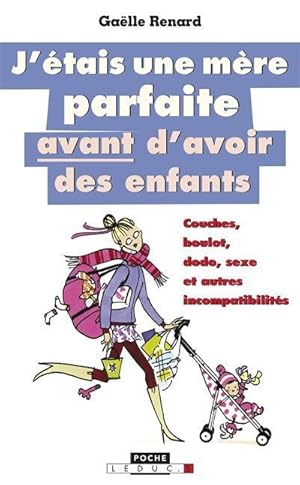 Gaëlle Renard

J'étais une mère parfaite avant d'avoir des enfants

Couches, boulot, dodo, sexe et autres incompatibilités

POCHE
LEDUC.S